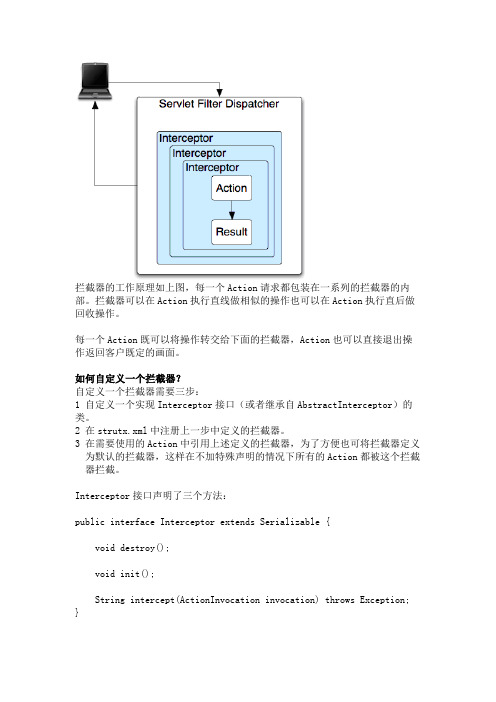 Servlet Filter Dispatcher

Interceptor

Interceptor

Interceptor

Action

Result

拦截器的工作原理如上图，每一个 Action 请求都包装在一系列的拦截器的内部。拦截器可以在 Action 执行直线做相似的操作也可以在 Action 执行直后做回收操作。

每一个 Action 既可以将操作转交给下面的拦截器，Action 也可以直接退出操作返回客户既定的画面。

如何自定义一个拦截器?
自定义一个拦截器需要三步：
1 自定义一个实现 Interceptor 接口（或者继承自 AbstractInterceptor）的类。
2 在 strutx.xml 中注册上一步中定义的拦截器。
3 在需要使用的 Action 中引用上述定义的拦截器，为了方便也可将拦截器定义为默认的拦截器，这样在不加特殊声明的情况下所有的 Action 都被这个拦截器拦截。

Interceptor 接口声明了三个方法：

public interface Interceptor extends Serializable {

void destroy();

void init();

String intercept(ActionInvocation invocation) throws Exception;
}